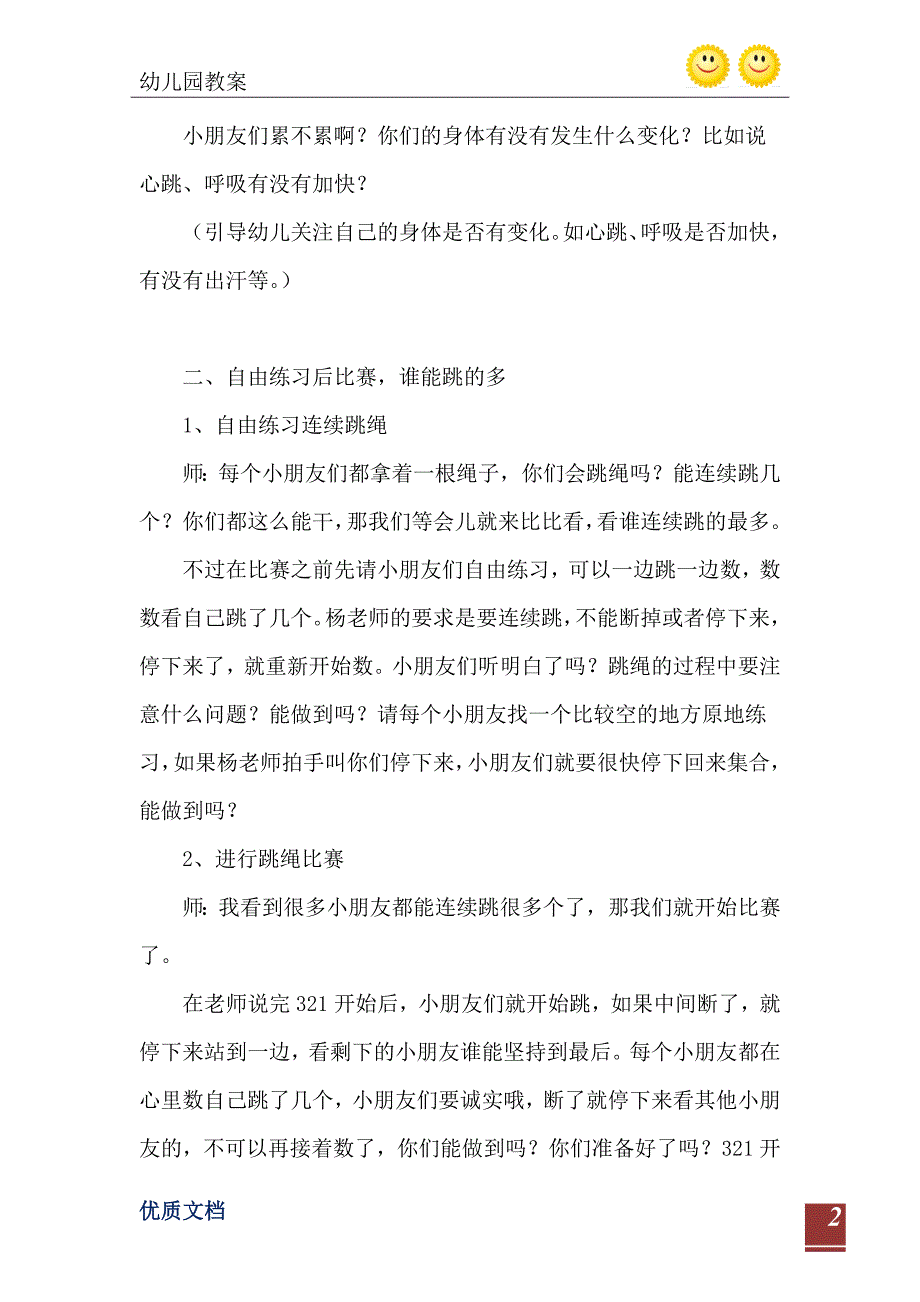 幼儿园教案

小朋友们累不累啊？你们的身体有没有发生什么变化？比如说心跳、呼吸有没有加快？

（引导幼儿关注自己的身体是否有变化。如心跳、呼吸是否加快，有没有出汗等。）

二、自由练习后比赛，谁能跳的多

1、自由练习连续跳绳

师：每个小朋友们都拿着一根绳子，你们会跳绳吗？能连续跳几个？你们都这么能干，那我们等会儿就来比比看，看谁连续跳的最多。

不过在比赛之前先请小朋友们自由练习，可以一边跳一边数，数数看自己跳了几个。杨老师的要求是要连续跳，不能断掉或者停下来，停下来了，就重新开始数。小朋友们听明白了吗？跳绳的过程中要注意什么问题？能做到吗？请每个小朋友找一个比较空的地方原地练习，如果杨老师拍手叫你们停下来，小朋友们就要很快停下回来集合，能做到吗？

2、进行跳绳比赛

师：我看到很多小朋友都能连续跳很多个了，那我们就开始比赛了。

在老师说完 321 开始后，小朋友们就开始跳，如果中间断了，就停下来站到一边，看剩下的小朋友谁能坚持到最后。每个小朋友都在心里数自己跳了几个，小朋友们要诚实哦，断了就停下来看其他小朋友的，不可以再接着数了，你们能做到吗？你们准备好了吗？321 开

优质文档

2